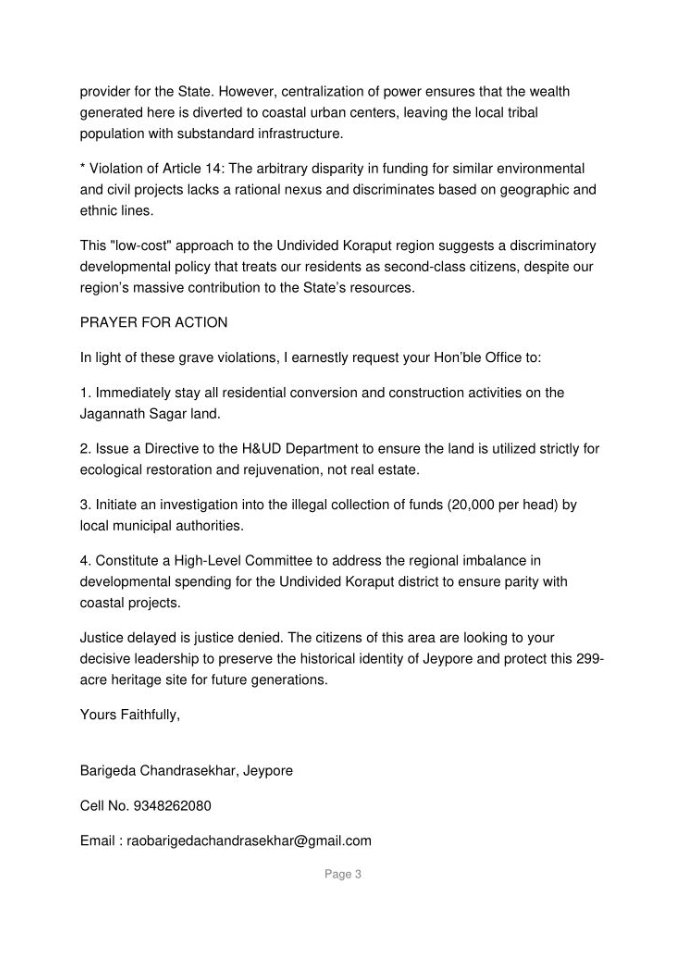 provider for the State. However, centralization of power ensures that the wealth generated here is diverted to coastal urban centers, leaving the local tribal population with substandard infrastructure.

* Violation of Article 14: The arbitrary disparity in funding for similar environmental and civil projects lacks a rational nexus and discriminates based on geographic and ethnic lines.

This "low-cost" approach to the Undivided Koraput region suggests a discriminatory developmental policy that treats our residents as second-class citizens, despite our region's massive contribution to the State's resources.

PRAYER FOR ACTION

In light of these grave violations, I earnestly request your Hon'ble Office to:

1. Immediately stay all residential conversion and construction activities on the Jagannath Sagar land.

2. Issue a Directive to the H&UD Department to ensure the land is utilized strictly for ecological restoration and rejuvenation, not real estate.

3. Initiate an investigation into the illegal collection of funds (20,000 per head) by local municipal authorities.

4. Constitute a High-Level Committee to address the regional imbalance in developmental spending for the Undivided Koraput district to ensure parity with coastal projects.

Justice delayed is justice denied. The citizens of this area are looking to your decisive leadership to preserve the historical identity of Jeypore and protect this 299-acre heritage site for future generations.

Yours Faithfully,

Barigeda Chandrasekhar, Jeypore

Cell No. 9348262080

Email : raobarigedachandrasekhar@gmail.com

Page 3